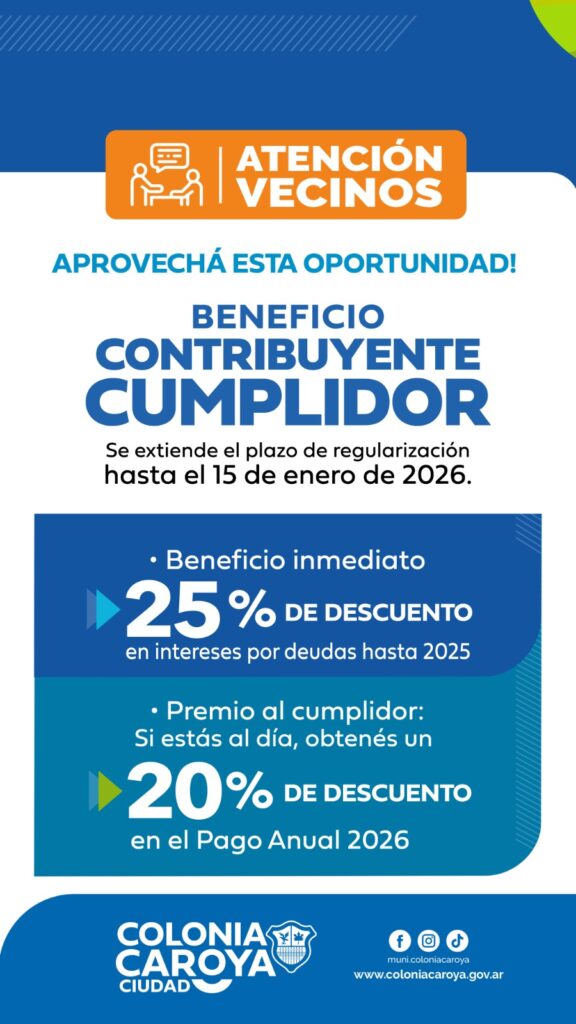 ATENCIÓN VECINOS

APROVECHÁ ESTA OPORTUNIDAD!

BENEFICIO
CONTRIBUYENTE
CUMPLIDOR

Se extiende el plazo de regularización hasta el 15 de enero de 2026.

• Beneficio inmediato
25% DE DESCUENTO
en intereses por deudas hasta 2025

• Premio al cumplidor:
Si estás al día, obtenés un
20% DE DESCUENTO
en el Pago Anual 2026

COLONIA
CAROYA
CIUDAD

muni.coloniacaroya
www.coloniacaroya.gov.ar